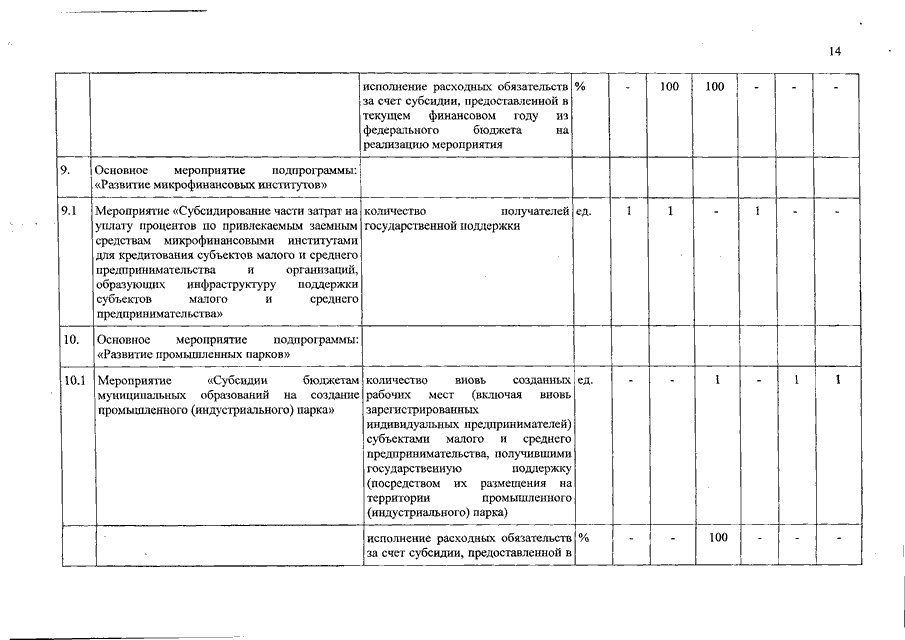 14

|  |  |  |  |  |  |  |  |  |  |
|---|---|---|---|---|---|---|---|---|---|
|  |  | исполнение расходных обязательств за счет субсидии, предоставленной в текущем финансовом году из федерального бюджета на реализацию мероприятия | % | - | 100 | 100 | - | - | - |
| 9. | Основное мероприятие подпрограммы: «Развитие микрофинансовых институтов» |  |  |  |  |  |  |  |  |
| 9.1 | Мероприятие «Субсидирование части затрат на уплату процентов по привлекаемым заемным средствам микрофинансовыми институтами для кредитования субъектов малого и среднего предпринимательства и организаций, образующих инфраструктуру поддержки субъектов малого и среднего предпринимательства» | количество получателей государственной поддержки | ед. | 1 | 1 | - | 1 | - | - |
| 10. | Основное мероприятие подпрограммы: «Развитие промышленных парков» |  |  |  |  |  |  |  |  |
| 10.1 | Мероприятие «Субсидии бюджетам муниципальных образований на создание промышленного (индустриального) парка» | количество вновь созданных рабочих мест (включая вновь зарегистрированных индивидуальных предпринимателей) субъектами малого и среднего предпринимательства, получившими государственную поддержку (посредством их размещения на территории промышленного (индустриального) парка) | ед. | - | - | 1 | - | 1 | 1 |
|  |  | исполнение расходных обязательств за счет субсидии, предоставленной в | % | - | - | 100 | - | - | - |